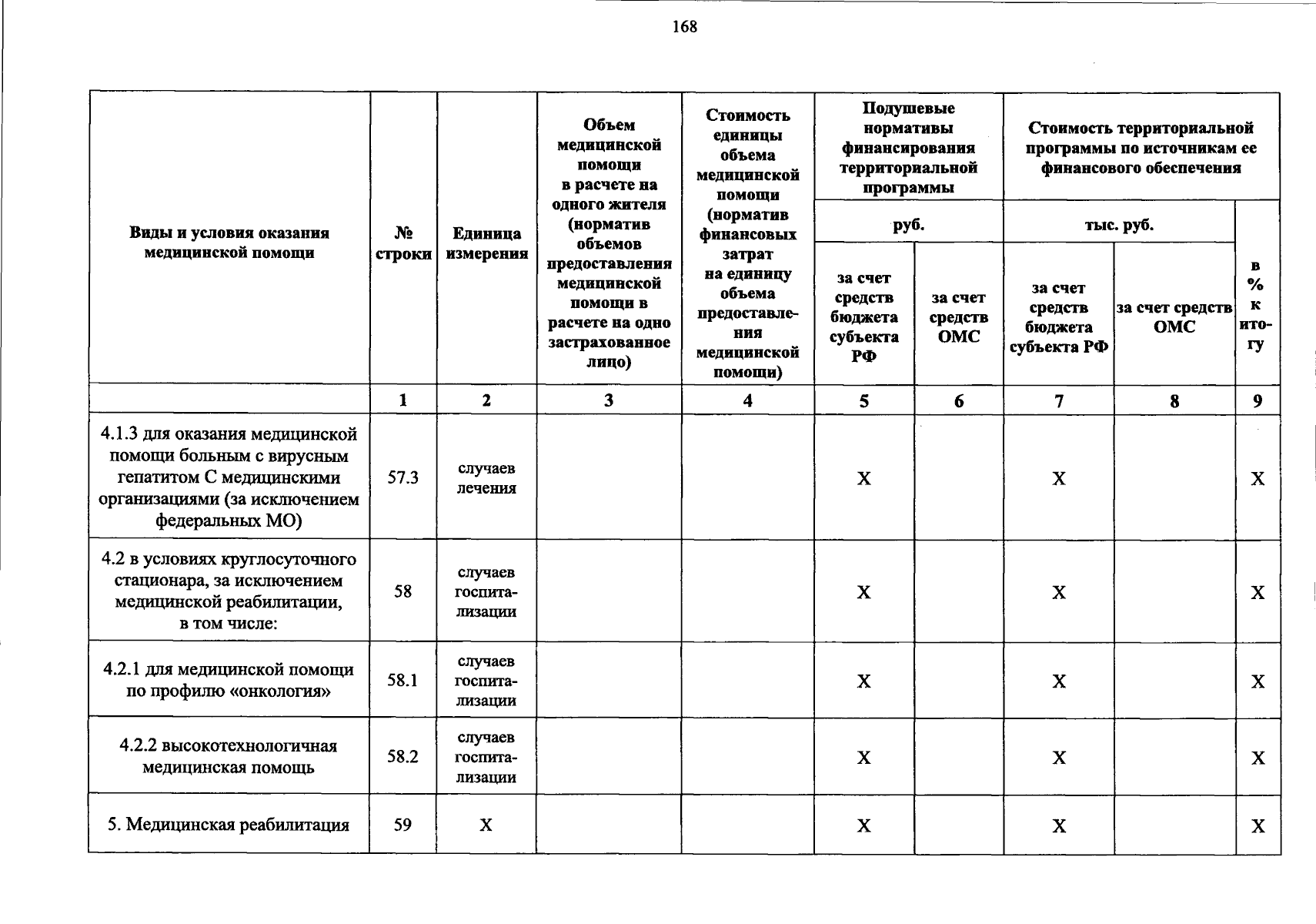 168

| Виды и условия оказания медицинской помощи | № строки | Единица измерения | Объем медицинской помощи в расчете на одного жителя (норматив объемов предоставления медицинской помощи в расчете на одно застрахованное лицо) | Стоимость единицы объема медицинской помощи (норматив финансовых затрат на единицу объема предоставления медицинской помощи) | Подушевые нормативы финансирования территориальной программы руб. за счет средств бюджета субъекта РФ | Подушевые нормативы финансирования территориальной программы руб. за счет средств ОМС | Стоимость территориальной программы по источникам ее финансового обеспечения тыс. руб. за счет средств бюджета субъекта РФ | Стоимость территориальной программы по источникам ее финансового обеспечения тыс. руб. за счет средств ОМС | в % к итогу |
|---|---|---|---|---|---|---|---|---|---|
| | 1 | 2 | 3 | 4 | 5 | 6 | 7 | 8 | 9 |
| 4.1.3 для оказания медицинской помощи больным с вирусным гепатитом С медицинскими организациями (за исключением федеральных МО) | 57.3 | случаев лечения | | | X | | X | | X |
| 4.2 в условиях круглосуточного стационара, за исключением медицинской реабилитации, в том числе: | 58 | случаев госпитализации | | | X | | X | | X |
| 4.2.1 для медицинской помощи по профилю «онкология» | 58.1 | случаев госпитализации | | | X | | X | | X |
| 4.2.2 высокотехнологичная медицинская помощь | 58.2 | случаев госпитализации | | | X | | X | | X |
| 5. Медицинская реабилитация | 59 | X | | | X | | X | | X |